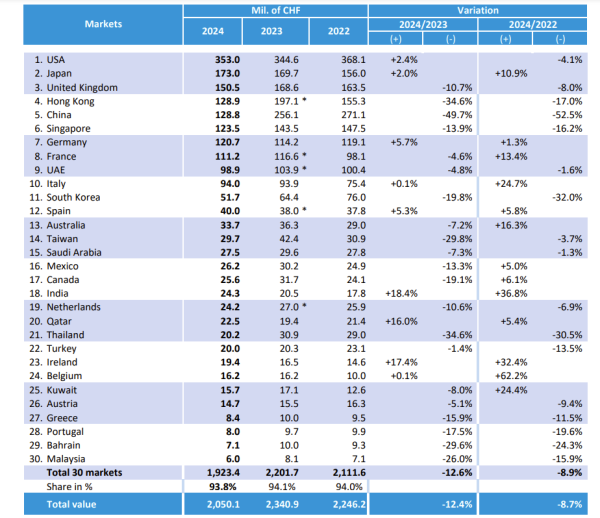 | Markets | Mil. of CHF | | | Variation | | | |
|---|---|---|---|---|---|---|---|
| | 2024 | 2023 | 2022 | 2024/2023 | | 2024/2022 | |
| | | | | (+) | (-) | (+) | (-) |
| 1. USA | 353.0 | 344.6 | 368.1 | +2.4% | | | -4.1% |
| 2. Japan | 173.0 | 169.7 | 156.0 | +2.0% | | +10.9% | |
| 3. United Kingdom | 150.5 | 168.6 | 163.5 | | -10.7% | | -8.0% |
| 4. Hong Kong | 128.9 | 197.1 * | 155.3 | | -34.6% | | -17.0% |
| 5. China | 128.8 | 256.1 | 271.1 | | -49.7% | | -52.5% |
| 6. Singapore | 123.5 | 143.5 | 147.5 | | -13.9% | | -16.2% |
| 7. Germany | 120.7 | 114.2 | 119.1 | +5.7% | | +1.3% | |
| 8. France | 111.2 | 116.6 * | 98.1 | | -4.6% | +13.4% | |
| 9. UAE | 98.9 | 103.9 * | 100.4 | | -4.8% | | -1.6% |
| 10. Italy | 94.0 | 93.9 | 75.4 | +0.1% | | +24.7% | |
| 11. South Korea | 51.7 | 64.4 | 76.0 | | -19.8% | | -32.0% |
| 12. Spain | 40.0 | 38.0 * | 37.8 | +5.3% | | +5.8% | |
| 13. Australia | 33.7 | 36.3 | 29.0 | | -7.2% | +16.3% | |
| 14. Taiwan | 29.7 | 42.4 | 30.9 | | -29.8% | | -3.7% |
| 15. Saudi Arabia | 27.5 | 29.6 | 27.8 | | -7.3% | | -1.3% |
| 16. Mexico | 26.2 | 30.2 | 24.9 | | -13.3% | +5.0% | |
| 17. Canada | 25.6 | 31.7 | 24.1 | | -19.1% | +6.1% | |
| 18. India | 24.3 | 20.5 | 17.8 | +18.4% | | +36.8% | |
| 19. Netherlands | 24.2 | 27.0 * | 25.9 | | -10.6% | | -6.9% |
| 20. Qatar | 22.5 | 19.4 | 21.4 | +16.0% | | +5.4% | |
| 21. Thailand | 20.2 | 30.9 | 29.0 | | -34.6% | | -30.5% |
| 22. Turkey | 20.0 | 20.3 | 23.1 | | -1.4% | | -13.5% |
| 23. Ireland | 19.4 | 16.5 | 14.6 | +17.4% | | +32.4% | |
| 24. Belgium | 16.2 | 16.2 | 10.0 | +0.1% | | +62.2% | |
| 25. Kuwait | 15.7 | 17.1 | 12.6 | | -8.0% | +24.4% | |
| 26. Austria | 14.7 | 15.5 | 16.3 | | -5.1% | | -9.4% |
| 27. Greece | 8.4 | 10.0 | 9.5 | | -15.9% | | -11.5% |
| 28. Portugal | 8.0 | 9.7 | 9.9 | | -17.5% | | -19.6% |
| 29. Bahrain | 7.1 | 10.0 | 9.3 | | -29.6% | | -24.3% |
| 30. Malaysia | 6.0 | 8.1 | 7.1 | | -26.0% | | -15.9% |
| Total 30 markets | 1,923.4 | 2,201.7 | 2,111.6 | | -12.6% | | -8.9% |
| Share in % | 93.8% | 94.1% | 94.0% | | | | |
| Total value | 2,050.1 | 2,340.9 | 2,246.2 | | -12.4% | | -8.7% |